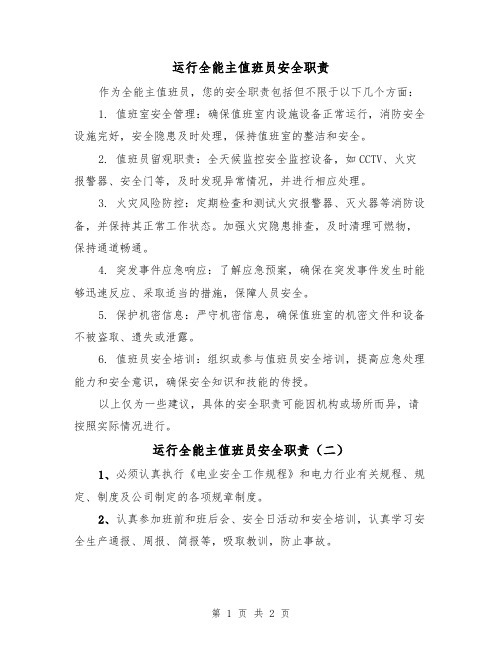 运行全能主值班员安全职责

作为全能主值班员，您的安全职责包括但不限于以下几个方面：

1. 值班室安全管理：确保值班室内设施设备正常运行，消防安全设施完好，安全隐患及时处理，保持值班室的整洁和安全。

2. 值班员留观职责：全天候监控安全监控设备，如CCTV、火灾报警器、安全门等，及时发现异常情况，并进行相应处理。

3. 火灾风险防控：定期检查和测试火灾报警器、灭火器等消防设备，并保持其正常工作状态。加强火灾隐患排查，及时清理可燃物，保持通道畅通。

4. 突发事件应急响应：了解应急预案，确保在突发事件发生时能够迅速反应、采取适当的措施，保障人员安全。

5. 保护机密信息：严守机密信息，确保值班室的机密文件和设备不被盗取、遗失或泄露。

6. 值班员安全培训：组织或参与值班员安全培训，提高应急处理能力和安全意识，确保安全知识和技能的传授。

以上仅为一些建议，具体的安全职责可能因机构或场所而异，请按照实际情况进行。

运行全能主值班员安全职责（二）

1、必须认真执行《电业安全工作规程》和电力行业有关规程、规定、制度及公司制定的各项规章制度。

2、认真参加班前和班后会、安全日活动和安全培训，认真学习安全生产通报、周报、简报等，吸取教训，防止事故。

第 1 页 共 2 页